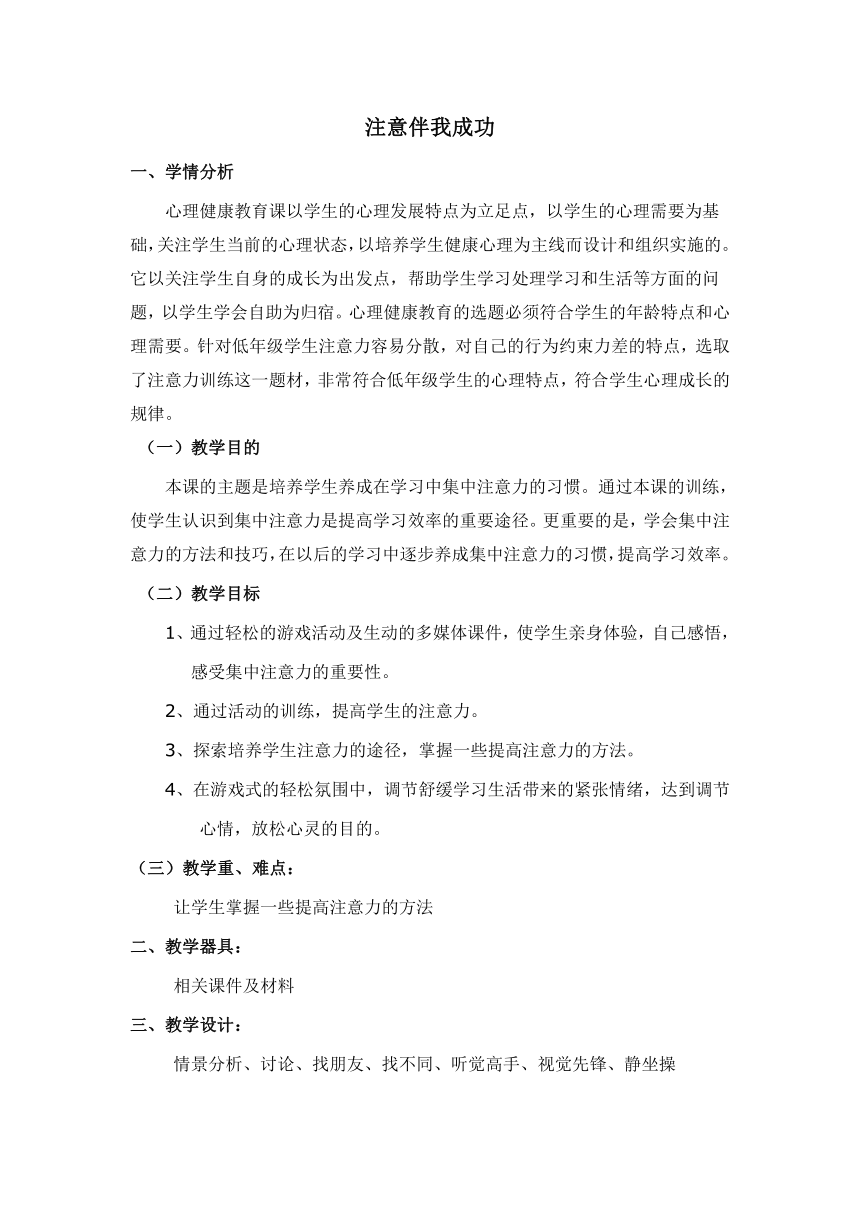 注意伴我成功

一、学情分析

心理健康教育课以学生的心理发展特点为立足点，以学生的心理需要为基础，关注学生当前的心理状态，以培养学生健康心理为主线而设计和组织实施的。它以关注学生自身的成长为出发点，帮助学生学习处理学习和生活等方面的问题，以学生学会自助为归宿。心理健康教育的选题必须符合学生的年龄特点和心理需要。针对低年级学生注意力容易分散，对自己的行为约束力差的特点，选取了注意力训练这一题材，非常符合低年级学生的心理特点，符合学生心理成长的规律。

（一）教学目的

本课的主题是培养学生养成在学习中集中注意力的习惯。通过本课的训练，使学生认识到集中注意力是提高学习效率的重要途径。更重要的是，学会集中注意力的方法和技巧，在以后的学习中逐步养成集中注意力的习惯，提高学习效率。

（二）教学目标

1、通过轻松的游戏活动及生动的多媒体课件，使学生亲身体验，自己感悟，感受集中注意力的重要性。

2、通过活动的训练，提高学生的注意力。

3、探索培养学生注意力的途径，掌握一些提高注意力的方法。

4、在游戏式的轻松氛围中，调节舒缓学习生活带来的紧张情绪，达到调节心情，放松心灵的目的。

（三）教学重、难点：

让学生掌握一些提高注意力的方法

二、教学器具：

相关课件及材料

三、教学设计：

情景分析、讨论、找朋友、找不同、听觉高手、视觉先锋、静坐操